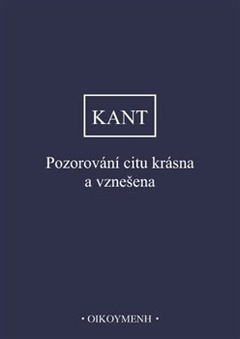 KANT

Pozorování citu krásna a vznešena

• OIKOYMENH •